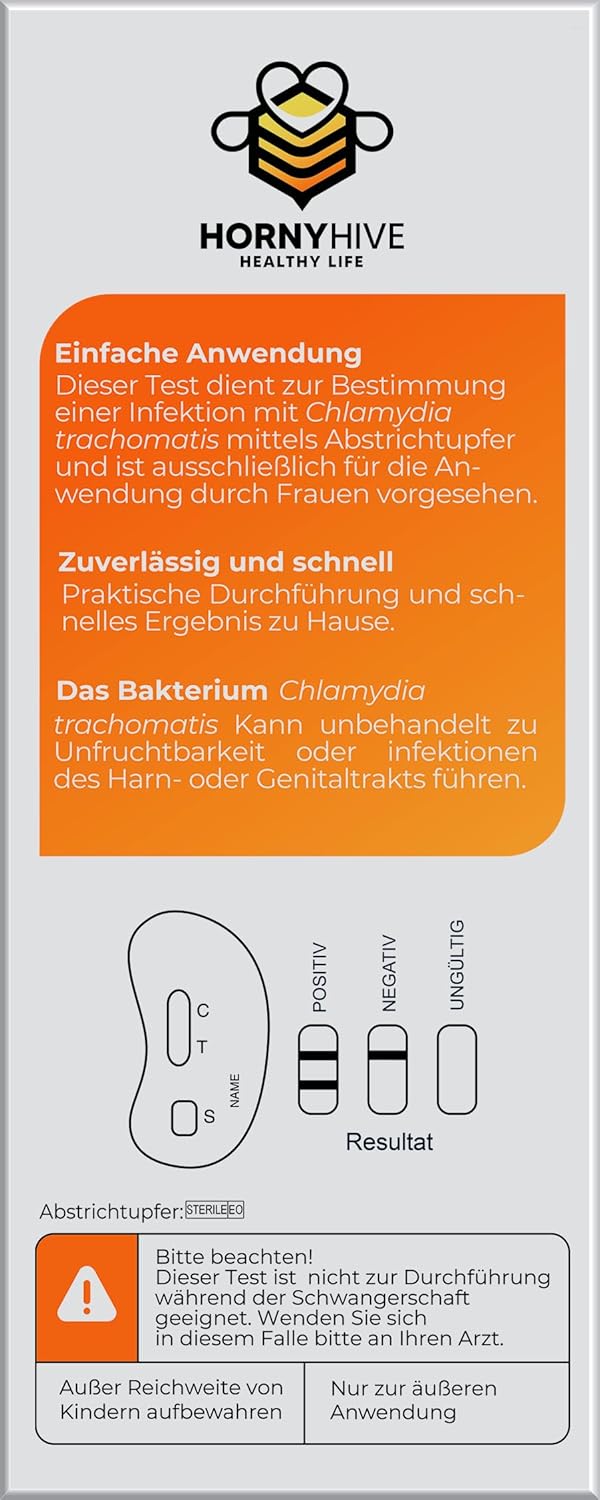 HORNYHIVE
HEALTHY LIFE

Einfache Anwendung
Dieser Test dient zur Bestimmung einer Infektion mit Chlamydia trachomatis mittels Abstrichtupfer und ist ausschließlich für die Anwendung durch Frauen vorgesehen.

Zuverlässig und schnell
Praktische Durchführung und schnelles Ergebnis zu Hause.

Das Bakterium Chlamydia trachomatis Kann unbehandelt zu Unfruchtbarkeit oder infektionen des Harn- oder Genitaltrakts führen.

C
T
S
NAME

POSITIV
NEGATIV
UNGÜLTIG
Resultat

Abstrichtupfer: STERILE EO

Bitte beachten!
Dieser Test ist nicht zur Durchführung während der Schwangerschaft geeignet. Wenden Sie sich in diesem Falle bitte an Ihren Arzt.

Außer Reichweite von Kindern aufbewahren

Nur zur äußeren Anwendung